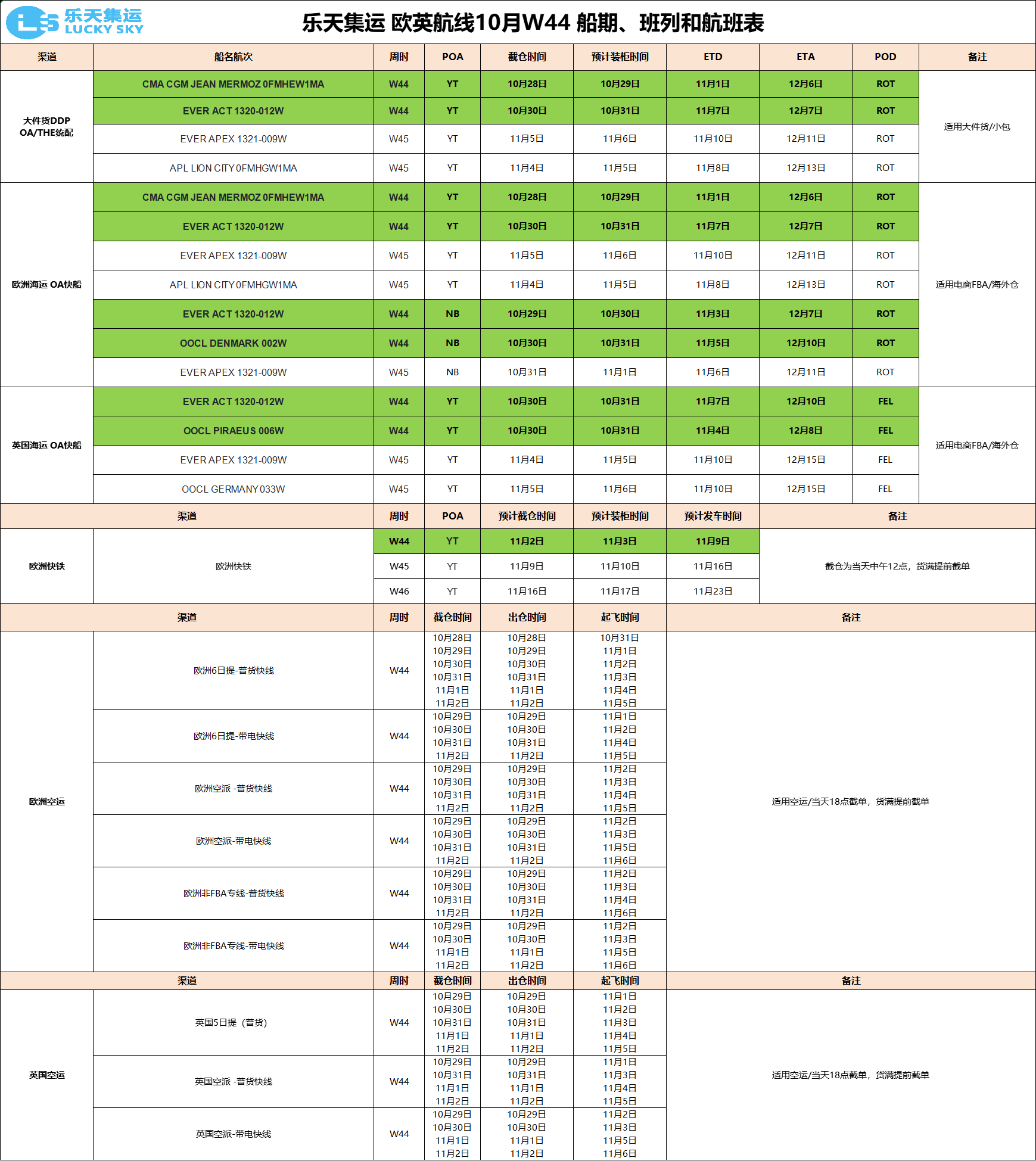 乐天集运 LUCKY SKY

乐天集运 欧英航线10月W44 船期、班列和航班表

| 渠道 | 船名航次 | 周时 | POA | 截仓时间 | 预计装柜时间 | ETD | ETA | POD | 备注 |
|---|---|---|---|---|---|---|---|---|---|
| 大件货DDP OA/THE统配 | CMA CGM JEAN MERMOZ 0FMHEW1MA | W44 | YT | 10月28日 | 10月29日 | 11月1日 | 12月6日 | ROT | 适用大件货/小包 |
| | EVER ACT 1320-012W | W44 | YT | 10月30日 | 10月31日 | 11月7日 | 12月7日 | ROT | |
| | EVER APEX 1321-009W | W45 | YT | 11月5日 | 11月6日 | 11月10日 | 12月11日 | ROT | |
| | APL LION CITY 0FMHGW1MA | W45 | YT | 11月4日 | 11月5日 | 11月8日 | 12月13日 | ROT | |
| 欧洲海运 OA快船 | CMA CGM JEAN MERMOZ 0FMHEW1MA | W44 | YT | 10月28日 | 10月29日 | 11月1日 | 12月6日 | ROT | 适用电商FBA/海外仓 |
| | EVER ACT 1320-012W | W44 | YT | 10月30日 | 10月31日 | 11月7日 | 12月7日 | ROT | |
| | EVER APEX 1321-009W | W45 | YT | 11月5日 | 11月6日 | 11月10日 | 12月11日 | ROT | |
| | APL LION CITY 0FMHGW1MA | W45 | YT | 11月4日 | 11月5日 | 11月8日 | 12月13日 | ROT | |
| | EVER ACT 1320-012W | W44 | NB | 10月29日 | 10月30日 | 11月3日 | 12月7日 | ROT | |
| | OOCL DENMARK 002W | W44 | NB | 10月30日 | 10月31日 | 11月5日 | 12月10日 | ROT | |
| | EVER APEX 1321-009W | W45 | NB | 10月31日 | 11月1日 | 11月6日 | 12月11日 | ROT | |
| 英国海运 OA快船 | EVER ACT 1320-012W | W44 | YT | 10月30日 | 10月31日 | 11月7日 | 12月10日 | FEL | 适用电商FBA/海外仓 |
| | OOCL PIRAEUS 006W | W44 | YT | 10月30日 | 10月31日 | 11月4日 | 12月8日 | FEL | |
| | EVER APEX 1321-009W | W45 | YT | 11月4日 | 11月5日 | 11月10日 | 12月15日 | FEL | |
| | OOCL GERMANY 033W | W45 | YT | 11月5日 | 11月6日 | 11月10日 | 12月15日 | FEL | |

| 渠道 | | 周时 | POA | 预计截仓时间 | 预计装柜时间 | 预计发车时间 | 备注 |
|---|---|---|---|---|---|---|---|
| 欧洲快铁 | 欧洲快铁 | W44 | YT | 11月2日 | 11月3日 | 11月9日 | 截仓为当天中午12点，货满提前截单 |
| | | W45 | YT | 11月9日 | 11月10日 | 11月16日 | |
| | | W46 | YT | 11月16日 | 11月17日 | 11月23日 | |

| 渠道 | | 周时 | 截仓时间 | 出仓时间 | 起飞时间 | 备注 |
|---|---|---|---|---|---|---|
| 欧洲空运 | 欧洲6日提-普货快线 | W44 | 10月28日 10月29日 10月30日 10月31日 11月1日 11月2日 | 10月28日 10月29日 10月30日 10月31日 11月1日 11月2日 | 10月31日 11月1日 11月2日 11月3日 11月4日 11月5日 | 适用空运/当天18点截单，货满提前截单 |
| | 欧洲6日提-带电快线 | W44 | 10月29日 10月30日 10月31日 11月2日 | 10月29日 10月30日 10月31日 11月2日 | 11月1日 11月2日 11月4日 11月5日 | |
| | 欧洲空派 -普货快线 | W44 | 10月29日 10月30日 10月31日 11月2日 | 10月29日 10月30日 10月31日 11月2日 | 11月2日 11月3日 11月4日 11月5日 | |
| | 欧洲空派-带电快线 | W44 | 10月29日 10月30日 10月31日 11月2日 | 10月29日 10月30日 10月31日 11月2日 | 11月2日 11月3日 11月5日 11月6日 | |
| | 欧洲非FBA专线-普货快线 | W44 | 10月29日 10月30日 10月31日 11月2日 | 10月29日 10月30日 10月31日 11月2日 | 11月2日 11月3日 11月4日 11月6日 | |
| | 欧洲非FBA专线-带电快线 | W44 | 10月29日 10月30日 11月1日 11月2日 | 10月29日 10月30日 11月1日 11月2日 | 11月2日 11月3日 11月5日 11月6日 | |

| 渠道 | | 周时 | 截仓时间 | 出仓时间 | 起飞时间 | 备注 |
|---|---|---|---|---|---|---|
| 英国空运 | 英国5日提（普货） | W44 | 10月29日 10月30日 10月31日 11月1日 11月2日 | 10月29日 10月30日 10月31日 11月1日 11月2日 | 11月1日 11月2日 11月3日 11月4日 11月5日 | 适用空运/当天18点截单，货满提前截单 |
| | 英国空派 -普货快线 | W44 | 10月29日 10月31日 11月1日 11月2日 | 10月29日 10月31日 11月1日 11月2日 | 11月1日 11月3日 11月4日 11月5日 | |
| | 英国空派-带电快线 | W44 | 10月29日 10月30日 11月1日 11月2日 | 10月29日 10月30日 11月1日 11月2日 | 11月2日 11月3日 11月5日 11月6日 | |